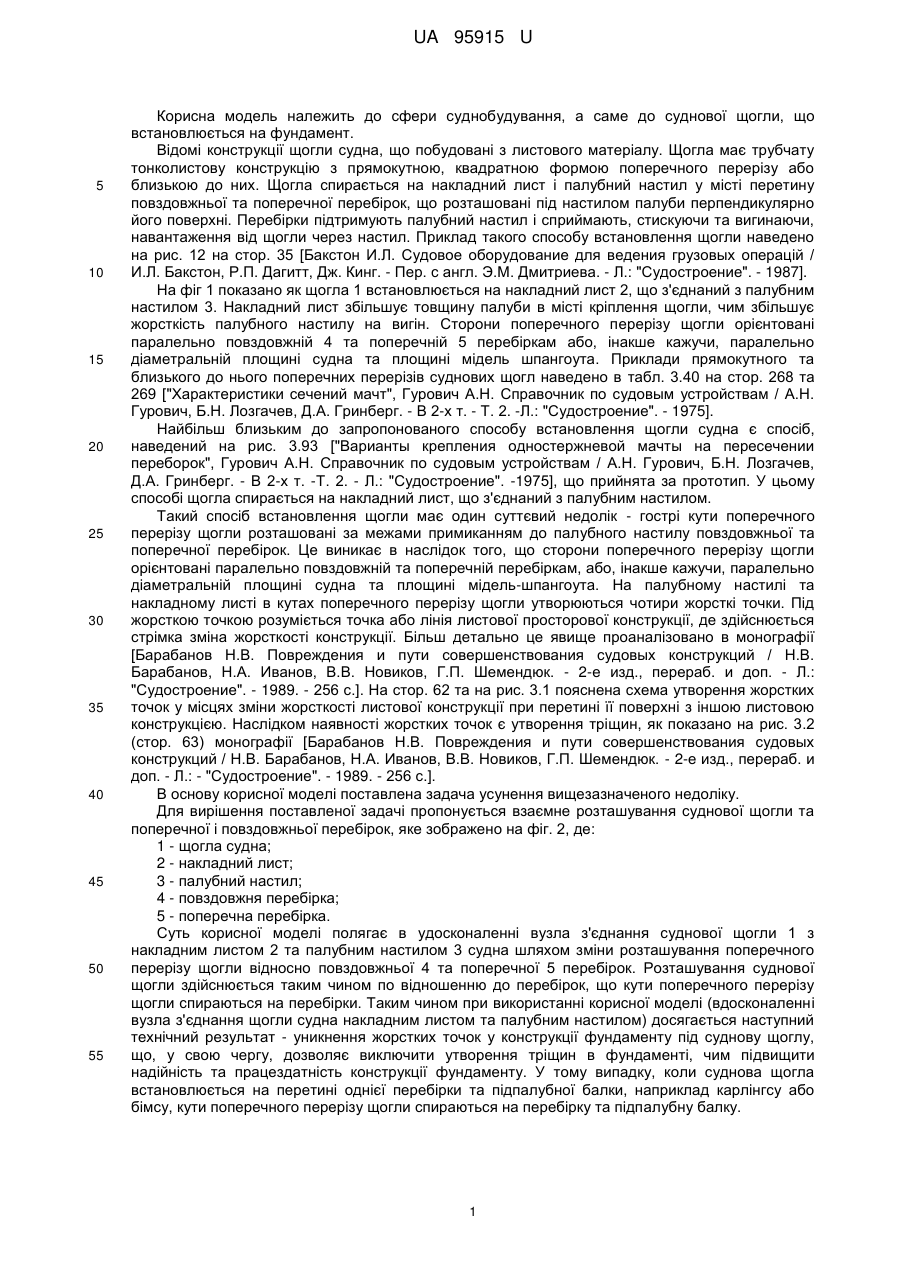 UA 95915 U

Корисна модель належить до сфери суднобудування, а саме до суднової щогли, що встановлюється на фундамент.

Відомі конструкції щогли судна, що побудовані з листового матеріалу. Щогла має трубчату тонколистову конструкцію з прямокутною, квадратною формою поперечного перерізу або близькою до них. Щогла спирається на накладний лист і палубний настил у місті перетину повздовжньої та поперечної перебірок, що розташовані під настилом палуби перпендикулярно його поверхні. Перебірки підтримують палубний настил і сприймають, стискуючи та вигинаючи, навантаження від щогли через настил. Приклад такого способу встановлення щогли наведено на рис. 12 на стор. 35 [Бакстон И.Л. Судовое оборудование для ведения грузовых операций / И.Л. Бакстон, Р.П. Дагитт, Дж. Кинг. - Пер. с англ. Э.М. Дмитриева. - Л.: "Судостроение". - 1987].

На фіг 1 показано як щогла 1 встановлюється на накладний лист 2, що з'єднаний з палубним настилом 3. Накладний лист збільшує товщину палуби в місті кріплення щогли, чим збільшує жорсткість палубного настилу на вигін. Сторони поперечного перерізу щогли орієнтовані паралельно повздовжній 4 та поперечній 5 перебіркам або, інакше кажучи, паралельно діаметральній площині судна та площині мідель шпангоута. Приклади прямокутного та близького до нього поперечних перерізів суднових щогл наведено в табл. 3.40 на стор. 268 та 269 ["Характеристики сечений мачт", Гурович А.Н. Справочник по судовым устройствам / А.Н. Гурович, Б.Н. Лозгачев, Д.А. Гринберг. - В 2-х т. - Т. 2. -Л.: "Судостроение". - 1975].

Найбільш близьким до запропонованого способу встановлення щогли судна є спосіб, наведений на рис. 3.93 ["Варианты крепления одностержневой мачты на пересечении переборок", Гурович А.Н. Справочник по судовым устройствам / А.Н. Гурович, Б.Н. Лозгачев, Д.А. Гринберг. - В 2-х т. -Т. 2. - Л.: "Судостроение". -1975], що прийнята за прототип. У цьому способі щогла спирається на накладний лист, що з'єднаний з палубним настилом.

Такий спосіб встановлення щогли має один суттєвий недолік - гострі кути поперечного перерізу щогли розташовані за межами примиканням до палубного настилу повздовжньої та поперечної перебірок. Це виникає в наслідок того, що сторони поперечного перерізу щогли орієнтовані паралельно повздовжній та поперечній перебіркам, або, інакше кажучи, паралельно діаметральній площині судна та площині мідель-шпангоута. На палубному настилі та накладному листі в кутах поперечного перерізу щогли утворюються чотири жорсткі точки. Під жорсткою точкою розуміється точка або лінія листової просторової конструкції, де здійснюється стрімка зміна жорсткості конструкції. Більш детально це явище проаналізовано в монографії [Барабанов Н.В. Повреждения и пути совершенствования судовых конструкций / Н.В. Барабанов, Н.А. Иванов, В.В. Новиков, Г.П. Шемендюк. - 2-е изд., перераб. и доп. - Л.: "Судостроение". - 1989. - 256 с.]. На стор. 62 та на рис. 3.1 пояснена схема утворення жорстких точок у місцях зміни жорсткості листової конструкції при перетині її поверхні з іншою листовою конструкцією. Наслідком наявності жорстких точок є утворення тріщин, як показано на рис. 3.2 (стор. 63) монографії [Барабанов Н.В. Повреждения и пути совершенствования судовых конструкций / Н.В. Барабанов, Н.А. Иванов, В.В. Новиков, Г.П. Шемендюк. - 2-е изд., перераб. и доп. - Л.: - "Судостроение". - 1989. - 256 с.].

В основу корисної моделі поставлена задача усунення вищезазначеного недоліку.

Для вирішення поставленої задачі пропонується взаємне розташування суднової щогли та поперечної і повздовжньої перебірок, яке зображено на фіг. 2, де:
1 - щогла судна;
2 - накладний лист;
3 - палубний настил;
4 - повздовжня перебірка;
5 - поперечна перебірка.

Суть корисної моделі полягає в удосконаленні вузла з'єднання суднової щогли 1 з накладним листом 2 та палубним настилом 3 судна шляхом зміни розташування поперечного перерізу щогли відносно повздовжньої 4 та поперечної 5 перебірок. Розташування суднової щогли здійснюється таким чином по відношенню до перебірок, що кути поперечного перерізу щогли спираються на перебірки. Таким чином при використанні корисної моделі (вдосконаленні вузла з'єднання щогли судна накладним листом та палубним настилом) досягається наступний технічний результат - уникнення жорстких точок у конструкції фундаменту під суднову щоглу, що, у свою чергу, дозволяє виключити утворення тріщин в фундаменті, чим підвищити надійність та працездатність конструкції фундаменту. У тому випадку, коли суднова щогла встановлюється на перетині однієї перебірки та підпалубної балки, наприклад карлінгсу або бімсу, кути поперечного перерізу щогли спираються на перебірку та підпалубну балку.

5
10
15
20
25
30
35
40
45
50
55

1